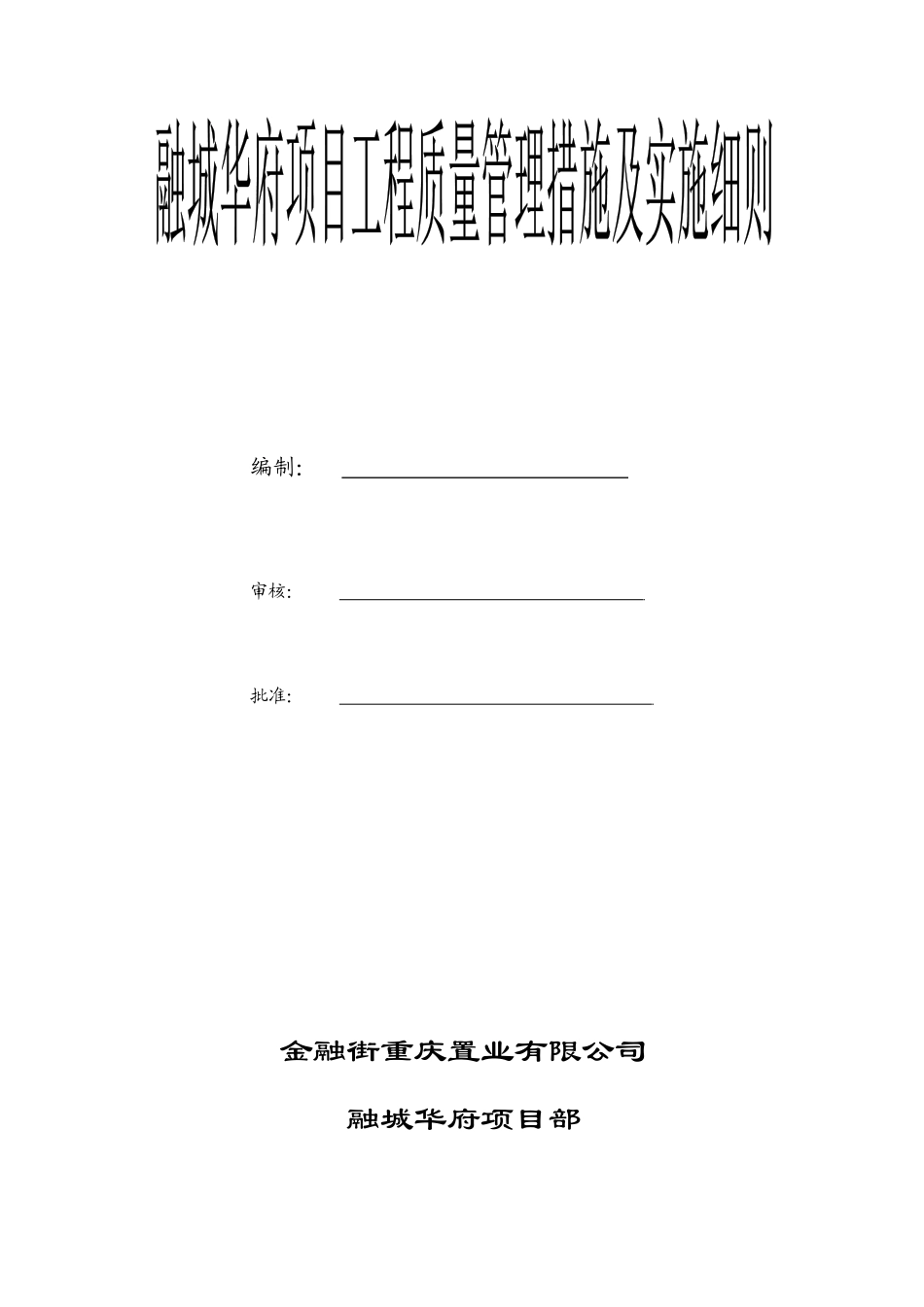 融城华府项目工程质量管理措施及实施细则

编制：

审核：

批准：

金融街重庆置业有限公司

融城华府项目部